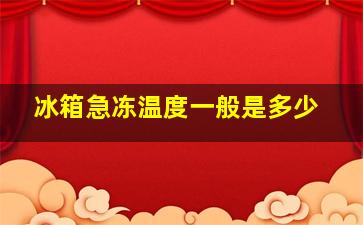 冰箱急冻温度一般是多少